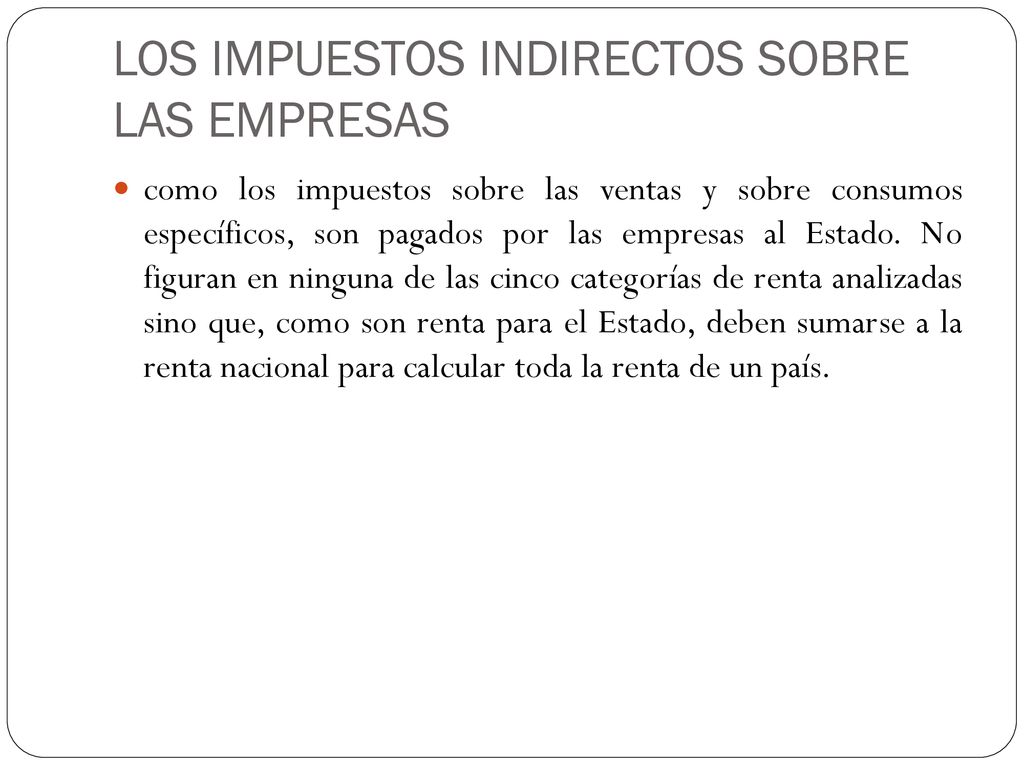 LOS IMPUESTOS INDIRECTOS SOBRE LAS EMPRESAS

como los impuestos sobre las ventas y sobre consumos específicos, son pagados por las empresas al Estado. No figuran en ninguna de las cinco categorías de renta analizadas sino que, como son renta para el Estado, deben sumarse a la renta nacional para calcular toda la renta de un país.